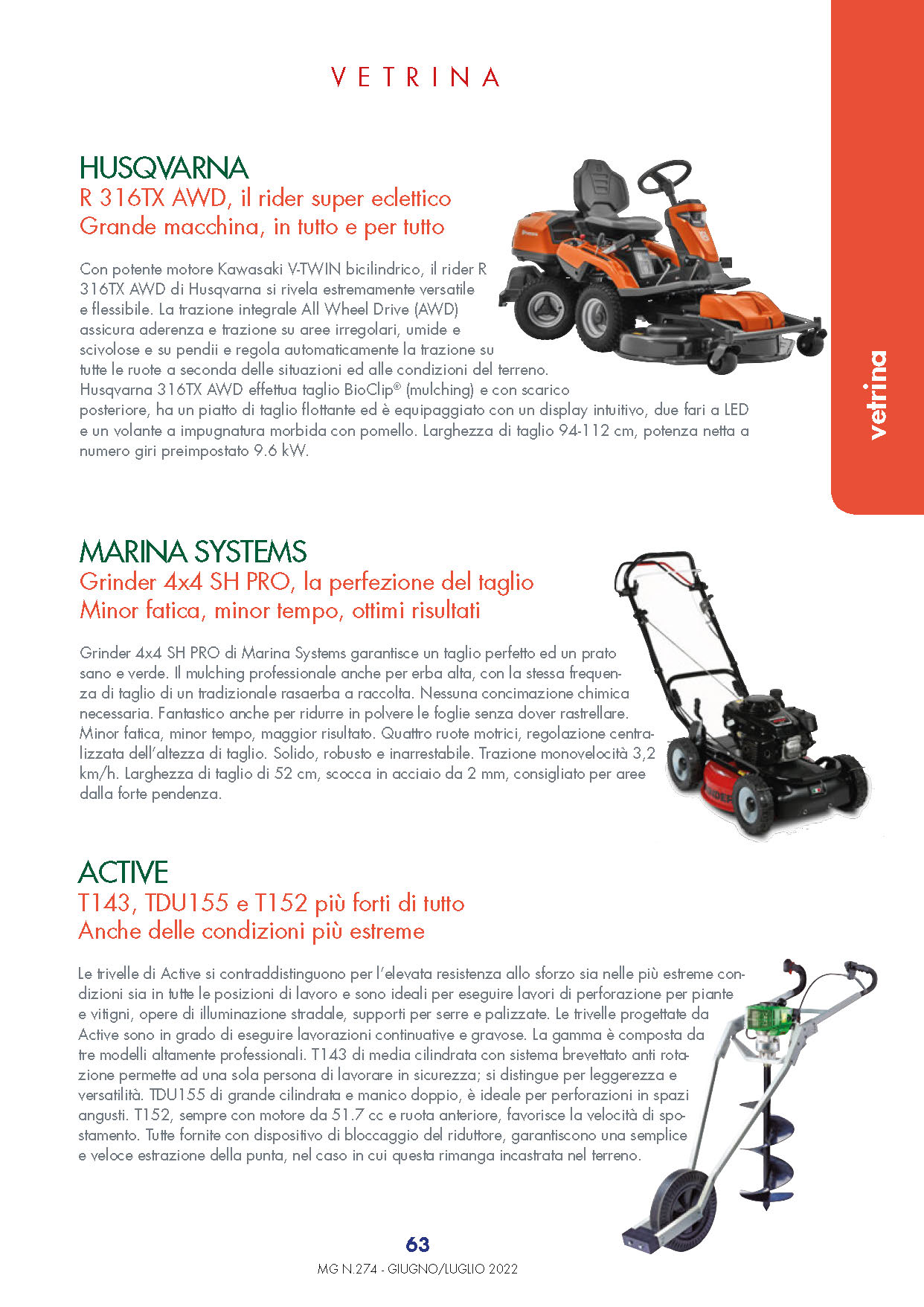 VETRINA

vetrina

HUSQVARNA
R 316TX AWD, il rider super eclettico
Grande macchina, in tutto e per tutto

Con potente motore Kawasaki V-TWIN bicilindrico, il rider R 316TX AWD di Husqvarna si rivela estremamente versatile e flessibile. La trazione integrale All Wheel Drive (AWD) assicura aderenza e trazione su aree irregolari, umide e scivolose e su pendii e regola automaticamente la trazione su tutte le ruote a seconda delle situazioni ed alle condizioni del terreno. Husqvarna 316TX AWD effettua taglio BioClip® (mulching) e con scarico posteriore, ha un piatto di taglio flottante ed è equipaggiato con un display intuitivo, due fari a LED e un volante a impugnatura morbida con pomello. Larghezza di taglio 94-112 cm, potenza netta a numero giri preimpostato 9.6 kW.

MARINA SYSTEMS
Grinder 4x4 SH PRO, la perfezione del taglio
Minor fatica, minor tempo, ottimi risultati

Grinder 4x4 SH PRO di Marina Systems garantisce un taglio perfetto ed un prato sano e verde. Il mulching professionale anche per erba alta, con la stessa frequenza di taglio di un tradizionale rasaerba a raccolta. Nessuna concimazione chimica necessaria. Fantastico anche per ridurre in polvere le foglie senza dover rastrellare. Minor fatica, minor tempo, maggior risultato. Quattro ruote motrici, regolazione centralizzata dell'altezza di taglio. Solido, robusto e inarrestabile. Trazione monovelocità 3,2 km/h. Larghezza di taglio di 52 cm, scocca in acciaio da 2 mm, consigliato per aree dalla forte pendenza.

ACTIVE
T143, TDU155 e T152 più forti di tutto
Anche delle condizioni più estreme

Le trivelle di Active si contraddistinguono per l'elevata resistenza allo sforzo sia nelle più estreme condizioni sia in tutte le posizioni di lavoro e sono ideali per eseguire lavori di perforazione per piante e vitigni, opere di illuminazione stradale, supporti per serre e palizzate. Le trivelle progettate da Active sono in grado di eseguire lavorazioni continuative e gravose. La gamma è composta da tre modelli altamente professionali. T143 di media cilindrata con sistema brevettato anti rotazione permette ad una sola persona di lavorare in sicurezza; si distingue per leggerezza e versatilità. TDU155 di grande cilindrata e manico doppio, è ideale per perforazioni in spazi angusti. T152, sempre con motore da 51.7 cc e ruota anteriore, favorisce la velocità di spostamento. Tutte fornite con dispositivo di bloccaggio del riduttore, garantiscono una semplice e veloce estrazione della punta, nel caso in cui questa rimanga incastrata nel terreno.

63
MG N.274 - GIUGNO/LUGLIO 2022